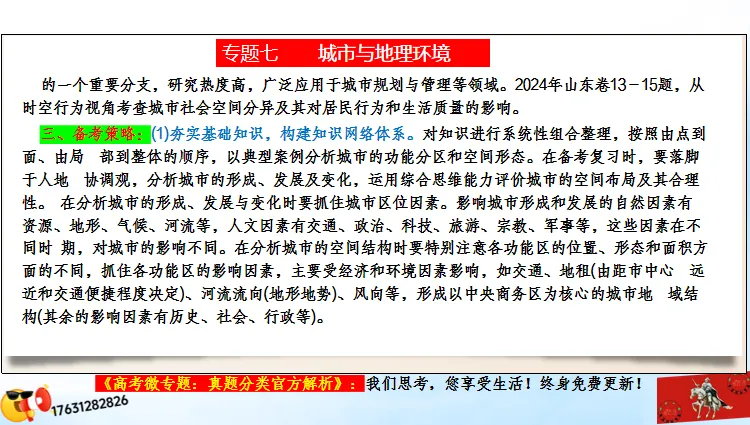 专题七　　城市与地理环境

的一个重要分支，研究热度高，广泛应用于城市规划与管理等领域。2024年山东卷13－15题，从时空行为视角考查城市社会空间分异及其对居民行为和生活质量的影响。

三、备考策略：(1)夯实基础知识，构建知识网络体系。对知识进行系统性组合整理，按照由点到面、由局 部到整体的顺序，以典型案例分析城市的功能分区和空间形态。在备考复习时，要落脚于人地 协调观，分析城市的形成、发展及变化，运用综合思维能力评价城市的空间布局及其合理性。 在分析城市的形成、发展与变化时要抓住城市区位因素。影响城市形成和发展的自然因素有资源、地形、气候、河流等，人文因素有交通、政治、科技、旅游、宗教、军事等，这些因素在不同时 期，对城市的影响不同。在分析城市的空间结构时要特别注意各功能区的位置、形态和面积方面的不同，抓住各功能区的影响因素，主要受经济和环境因素影响，如交通、地租(由距市中心 远近和交通便捷程度决定)、河流流向(地形地势)、风向等，形成以中央商务区为核心的城市地 域结构(其余的影响因素有历史、社会、行政等)。

《高考微专题：真题分类官方解析》：我们思考，您享受生活！终身免费更新！

17631282826